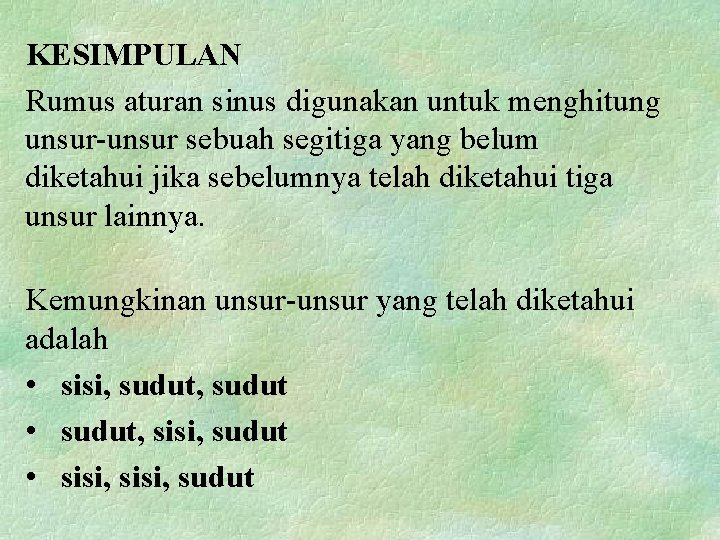 KESIMPULAN

Rumus aturan sinus digunakan untuk menghitung unsur-unsur sebuah segitiga yang belum diketahui jika sebelumnya telah diketahui tiga unsur lainnya.

Kemungkinan unsur-unsur yang telah diketahui adalah

• sisi, sudut, sudut
• sudut, sisi, sudut
• sisi, sisi, sudut